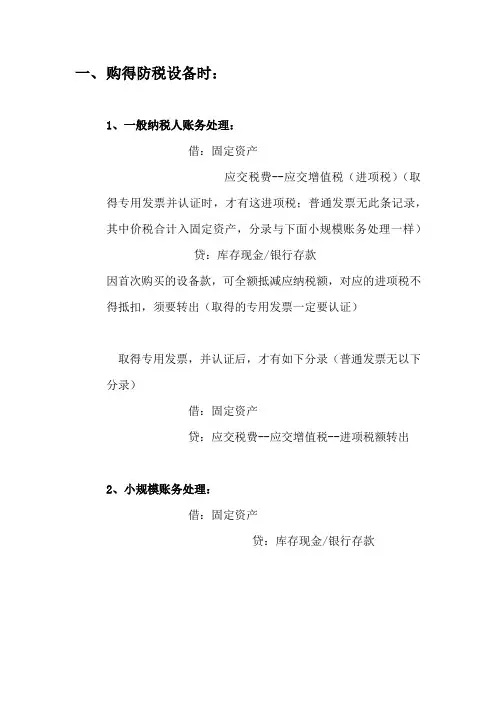 一、购得防税设备时：

1、一般纳税人账务处理：

借：固定资产

应交税费--应交增值税（进项税）（取得专用发票并认证时，才有这进项税；普通发票无此条记录，其中价税合计入固定资产，分录与下面小规模账务处理一样）

贷：库存现金/银行存款

因首次购买的设备款，可全额抵减应纳税额，对应的进项税不得抵扣，须要转出（取得的专用发票一定要认证）

取得专用发票，并认证后，才有如下分录（普通发票无以下分录）

借：固定资产

贷：应交税费--应交增值税--进项税额转出

2、小规模账务处理：

借：固定资产

贷：库存现金/银行存款